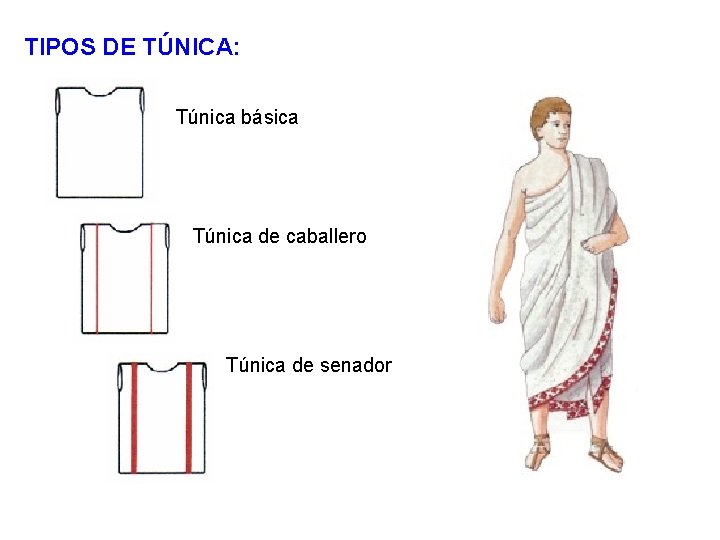 TIPOS DE TÚNICA:

Túnica básica

Túnica de caballero

Túnica de senador